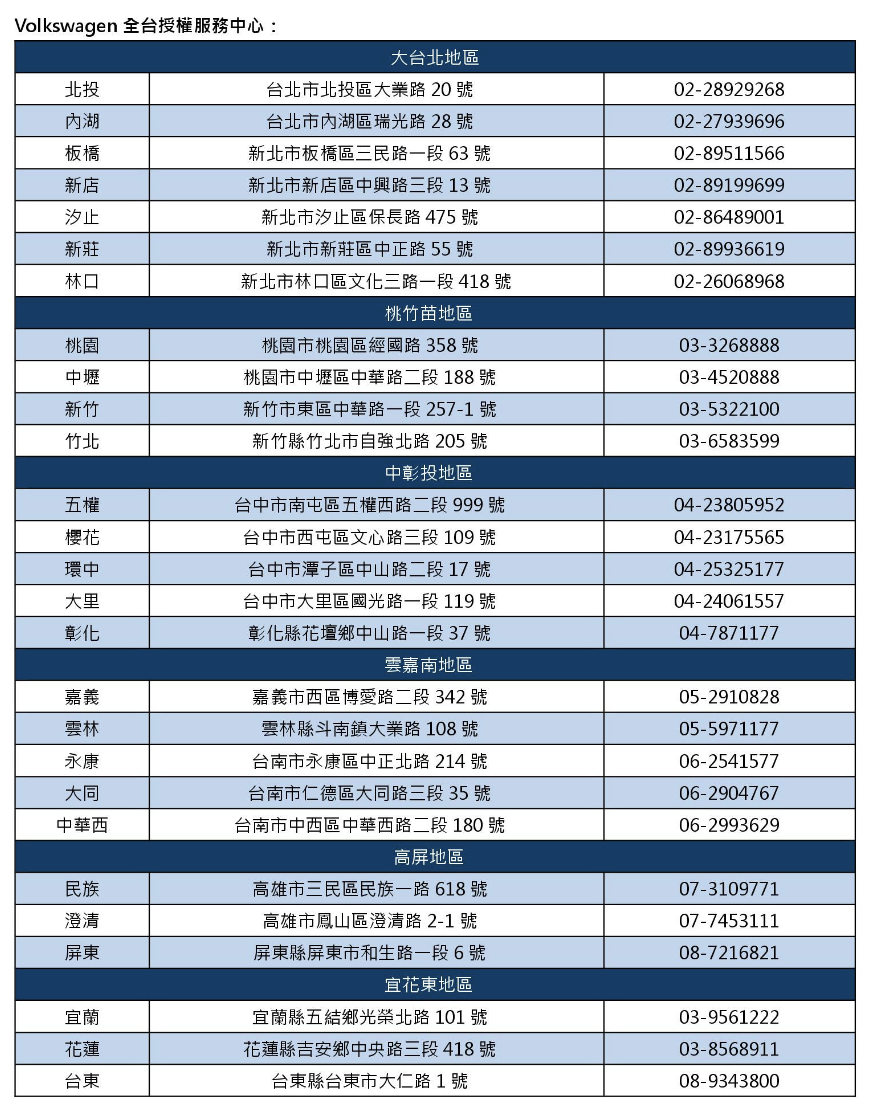 Volkswagen 全台授權服務中心：

| 大台北地區 | | |
|---|---|---|
| 北投 | 台北市北投區大業路 20 號 | 02-28929268 |
| 內湖 | 台北市內湖區瑞光路 28 號 | 02-27939696 |
| 板橋 | 新北市板橋區三民路一段 63 號 | 02-89511566 |
| 新店 | 新北市新店區中興路三段 13 號 | 02-89199699 |
| 汐止 | 新北市汐止區保長路 475 號 | 02-86489001 |
| 新莊 | 新北市新莊區中正路 55 號 | 02-89936619 |
| 林口 | 新北市林口區文化三路一段 418 號 | 02-26068968 |
| 桃竹苗地區 | | |
| 桃園 | 桃園市桃園區經國路 358 號 | 03-3268888 |
| 中壢 | 桃園市中壢區中華路二段 188 號 | 03-4520888 |
| 新竹 | 新竹市東區中華路一段 257-1 號 | 03-5322100 |
| 竹北 | 新竹縣竹北市自強北路 205 號 | 03-6583599 |
| 中彰投地區 | | |
| 五權 | 台中市南屯區五權西路二段 999 號 | 04-23805952 |
| 櫻花 | 台中市西屯區文心路三段 109 號 | 04-23175565 |
| 環中 | 台中市潭子區中山路二段 17 號 | 04-25325177 |
| 大里 | 台中市大里區國光路一段 119 號 | 04-24061557 |
| 彰化 | 彰化縣花壇鄉中山路一段 37 號 | 04-7871177 |
| 雲嘉南地區 | | |
| 嘉義 | 嘉義市西區博愛路二段 342 號 | 05-2910828 |
| 雲林 | 雲林縣斗南鎮大業路 108 號 | 05-5971177 |
| 永康 | 台南市永康區中正北路 214 號 | 06-2541577 |
| 大同 | 台南市仁德區大同路三段 35 號 | 06-2904767 |
| 中華西 | 台南市中西區中華西路二段 180 號 | 06-2993629 |
| 高屏地區 | | |
| 民族 | 高雄市三民區民族一路 618 號 | 07-3109771 |
| 澄清 | 高雄市鳳山區澄清路 2-1 號 | 07-7453111 |
| 屏東 | 屏東縣屏東市和生路一段 6 號 | 08-7216821 |
| 宜花東地區 | | |
| 宜蘭 | 宜蘭縣五結鄉光榮北路 101 號 | 03-9561222 |
| 花蓮 | 花蓮縣吉安鄉中央路三段 418 號 | 03-8568911 |
| 台東 | 台東縣台東市大仁路 1 號 | 08-9343800 |